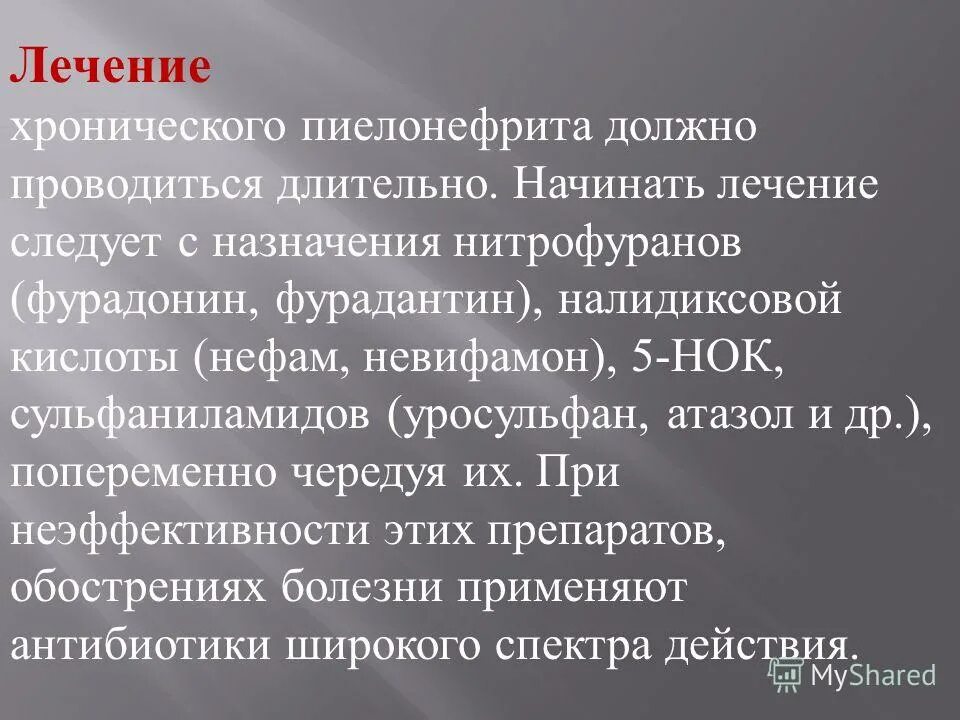 Лечение
хронического пиелонефрита должно проводиться длительно. Начинать лечение следует с назначения нитрофуранов (фурадонин, фурадантин), налидиксовой кислоты (нефам, невифамон), 5-НОК, сульфаниламидов (уросульфан, атазол и др.), попеременно чередуя их. При неэффективности этих препаратов, обострениях болезни применяют антибиотики широкого спектра действия.

MyShared